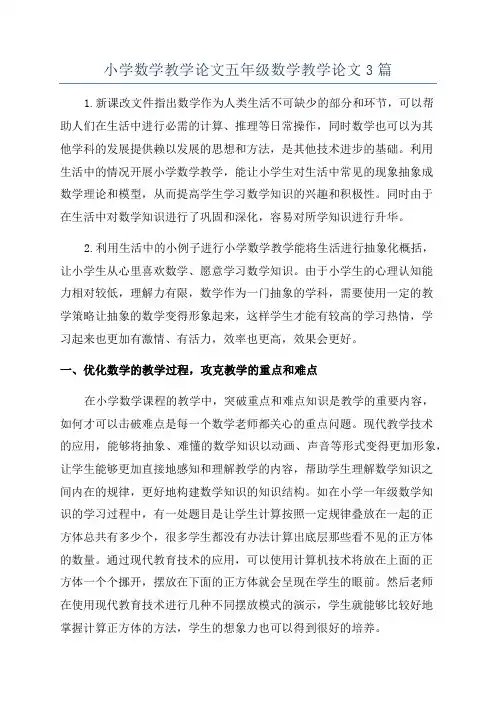 小学数学教学论文五年级数学教学论文 3 篇

1.新课改文件指出数学作为人类生活不可缺少的部分和环节，可以帮助人们在生活中进行必需的计算、推理等日常操作，同时数学也可以为其他学科的发展提供赖以发展的思想和方法，是其他技术进步的基础。利用生活中的情况开展小学数学教学，能让小学生对生活中常见的现象抽象成数学理论和模型，从而提高学生学习数学知识的兴趣和积极性。同时由于在生活中对数学知识进行了巩固和深化，容易对所学知识进行升华。

2.利用生活中的小例子进行小学数学教学能将生活进行抽象化概括，让小学生从心里喜欢数学、愿意学习数学知识。由于小学生的心理认知能力相对较低，理解力有限，数学作为一门抽象的学科，需要使用一定的教学策略让抽象的数学变得形象起来，这样学生才能有较高的学习热情，学习起来也更加有激情、有活力，效率也更高，效果会更好。

一、优化数学的教学过程，攻克教学的重点和难点

在小学数学课程的教学中，突破重点和难点知识是教学的重要内容，如何才可以击破难点是每一个数学老师都关心的重点问题。现代教学技术的应用，能够将抽象、难懂的数学知识以动画、声音等形式变得更加形象，让学生能够更加直接地感知和理解教学的内容，帮助学生理解数学知识之间内在的规律，更好地构建数学知识的知识结构。如在小学一年级数学知识的学习过程中，有一处题目是让学生计算按照一定规律叠放在一起的正方体总共有多少个，很多学生都没有办法计算出底层那些看不见的正方体的数量。通过现代教育技术的应用，可以使用计算机技术将放在上面的正方体一个个挪开，摆放在下面的正方体就会呈现在学生的眼前。然后老师在使用现代教育技术进行几种不同摆放模式的演示，学生就能够比较好地掌握计算正方体的方法，学生的想象力也可以得到很好的培养。